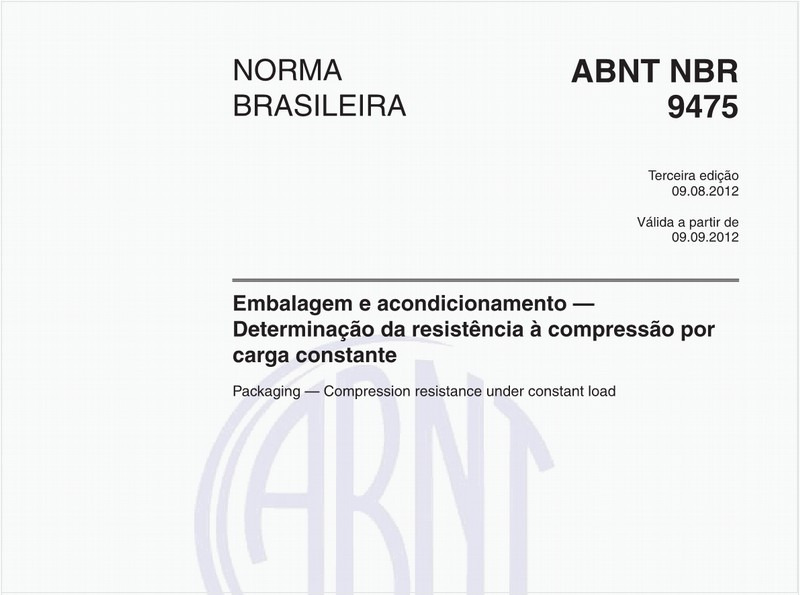 NORMA BRASILEIRA

ABNT NBR 9475

Terceira edição
09.08.2012

Válida a partir de
09.09.2012

Embalagem e acondicionamento — Determinação da resistência à compressão por carga constante

Packaging — Compression resistance under constant load

ABNT